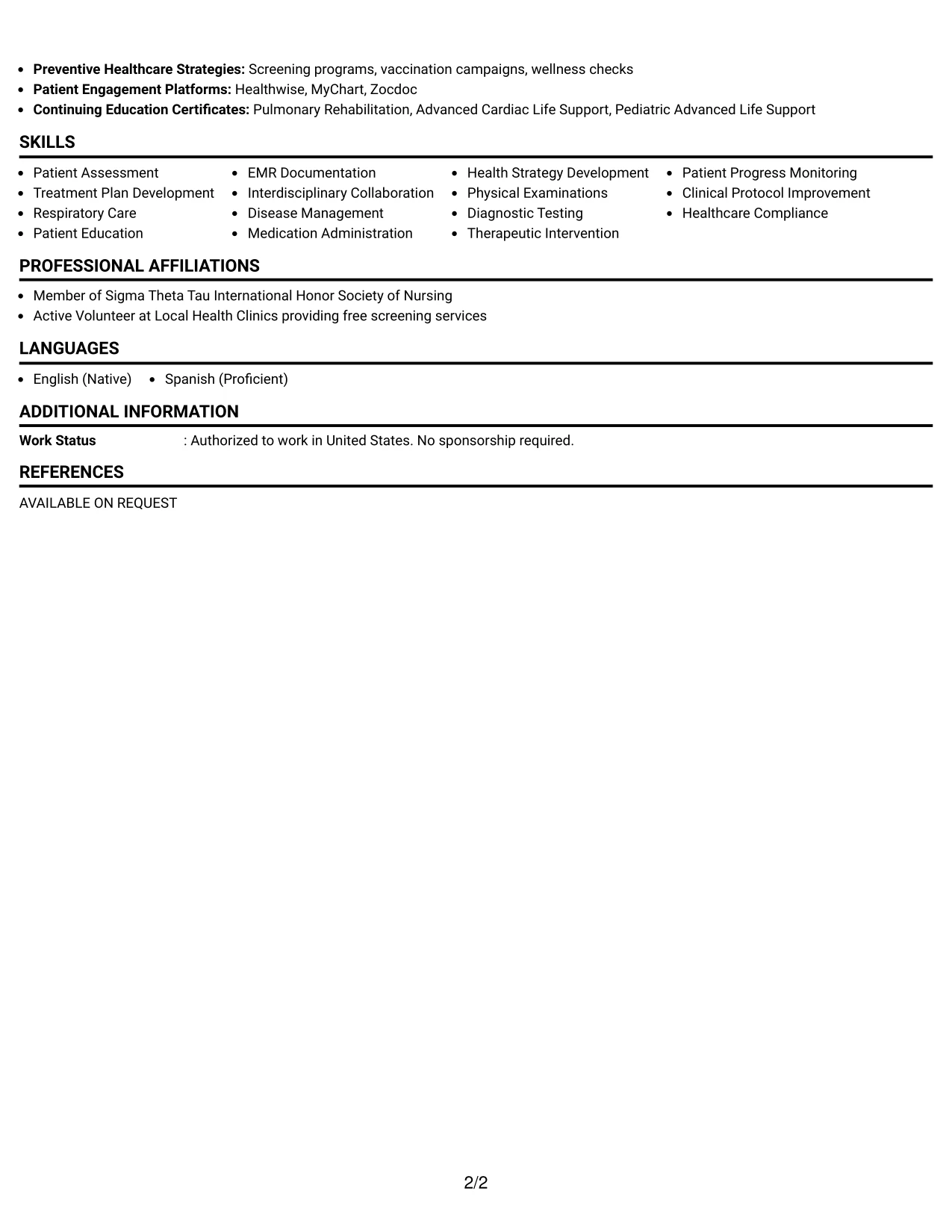 • Preventive Healthcare Strategies: Screening programs, vaccination campaigns, wellness checks
• Patient Engagement Platforms: Healthwise, MyChart, Zocdoc
• Continuing Education Certificates: Pulmonary Rehabilitation, Advanced Cardiac Life Support, Pediatric Advanced Life Support

SKILLS

• Patient Assessment
• Treatment Plan Development
• Respiratory Care
• Patient Education

• EMR Documentation
• Interdisciplinary Collaboration
• Disease Management
• Medication Administration

• Health Strategy Development
• Physical Examinations
• Diagnostic Testing
• Therapeutic Intervention

• Patient Progress Monitoring
• Clinical Protocol Improvement
• Healthcare Compliance

PROFESSIONAL AFFILIATIONS

• Member of Sigma Theta Tau International Honor Society of Nursing
• Active Volunteer at Local Health Clinics providing free screening services

LANGUAGES

• English (Native)
• Spanish (Proficient)

ADDITIONAL INFORMATION

Work Status : Authorized to work in United States. No sponsorship required.

REFERENCES

AVAILABLE ON REQUEST

2/2